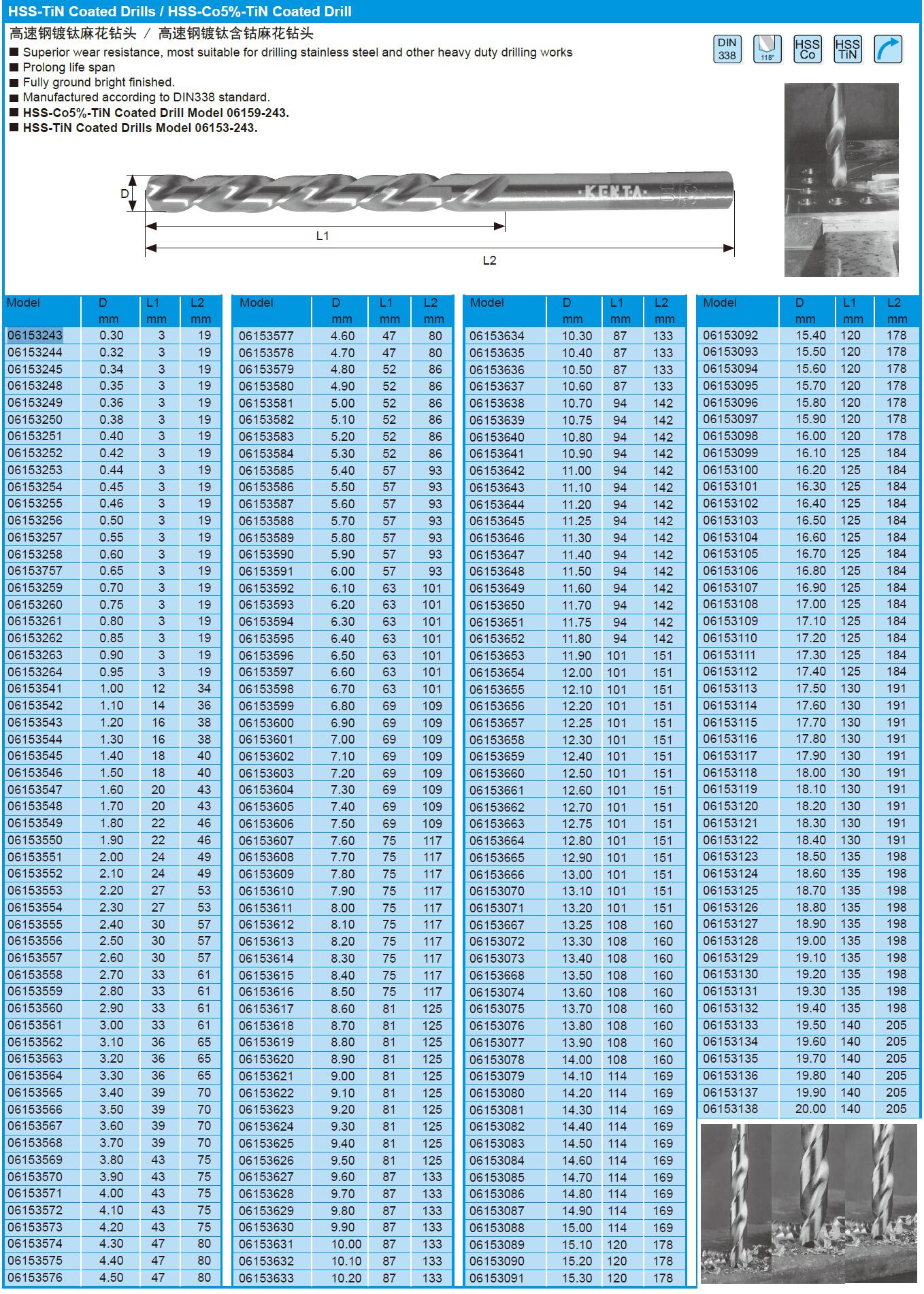 HSS-TiN Coated Drills / HSS-Co5%-TiN Coated Drill

高速钢镀钛麻花钻头 / 高速钢镀钛含钴麻花钻头

■ Superior wear resistance, most suitable for drilling stainless steel and other heavy duty drilling works
■ Prolong life span
■ Fully ground bright finished.
■ Manufactured according to DIN338 standard.
■ HSS-Co5%-TiN Coated Drill Model 06159-243.
■ HSS-TiN Coated Drills Model 06153-243.

DIN 338 118° HSS Co HSS TiN

D
KENTA
L1
L2

| Model | D mm | L1 mm | L2 mm |
|---|---|---|---|
| 06153243 | 0.30 | 3 | 19 |
| 06153244 | 0.32 | 3 | 19 |
| 06153245 | 0.34 | 3 | 19 |
| 06153248 | 0.35 | 3 | 19 |
| 06153249 | 0.36 | 3 | 19 |
| 06153250 | 0.38 | 3 | 19 |
| 06153251 | 0.40 | 3 | 19 |
| 06153252 | 0.42 | 3 | 19 |
| 06153253 | 0.44 | 3 | 19 |
| 06153254 | 0.45 | 3 | 19 |
| 06153255 | 0.46 | 3 | 19 |
| 06153256 | 0.50 | 3 | 19 |
| 06153257 | 0.55 | 3 | 19 |
| 06153258 | 0.60 | 3 | 19 |
| 06153757 | 0.65 | 3 | 19 |
| 06153259 | 0.70 | 3 | 19 |
| 06153260 | 0.75 | 3 | 19 |
| 06153261 | 0.80 | 3 | 19 |
| 06153262 | 0.85 | 3 | 19 |
| 06153263 | 0.90 | 3 | 19 |
| 06153264 | 0.95 | 3 | 19 |
| 06153541 | 1.00 | 12 | 34 |
| 06153542 | 1.10 | 14 | 36 |
| 06153543 | 1.20 | 16 | 38 |
| 06153544 | 1.30 | 16 | 38 |
| 06153545 | 1.40 | 18 | 40 |
| 06153546 | 1.50 | 18 | 40 |
| 06153547 | 1.60 | 20 | 43 |
| 06153548 | 1.70 | 20 | 43 |
| 06153549 | 1.80 | 22 | 46 |
| 06153550 | 1.90 | 22 | 46 |
| 06153551 | 2.00 | 24 | 49 |
| 06153552 | 2.10 | 24 | 49 |
| 06153553 | 2.20 | 27 | 53 |
| 06153554 | 2.30 | 27 | 53 |
| 06153555 | 2.40 | 30 | 57 |
| 06153556 | 2.50 | 30 | 57 |
| 06153557 | 2.60 | 30 | 57 |
| 06153558 | 2.70 | 33 | 61 |
| 06153559 | 2.80 | 33 | 61 |
| 06153560 | 2.90 | 33 | 61 |
| 06153561 | 3.00 | 33 | 61 |
| 06153562 | 3.10 | 36 | 65 |
| 06153563 | 3.20 | 36 | 65 |
| 06153564 | 3.30 | 36 | 65 |
| 06153565 | 3.40 | 39 | 70 |
| 06153566 | 3.50 | 39 | 70 |
| 06153567 | 3.60 | 39 | 70 |
| 06153568 | 3.70 | 39 | 70 |
| 06153569 | 3.80 | 43 | 75 |
| 06153570 | 3.90 | 43 | 75 |
| 06153571 | 4.00 | 43 | 75 |
| 06153572 | 4.10 | 43 | 75 |
| 06153573 | 4.20 | 43 | 75 |
| 06153574 | 4.30 | 47 | 80 |
| 06153575 | 4.40 | 47 | 80 |
| 06153576 | 4.50 | 47 | 80 |

| Model | D mm | L1 mm | L2 mm |
|---|---|---|---|
| 06153577 | 4.60 | 47 | 80 |
| 06153578 | 4.70 | 47 | 80 |
| 06153579 | 4.80 | 52 | 86 |
| 06153580 | 4.90 | 52 | 86 |
| 06153581 | 5.00 | 52 | 86 |
| 06153582 | 5.10 | 52 | 86 |
| 06153583 | 5.20 | 52 | 86 |
| 06153584 | 5.30 | 52 | 86 |
| 06153585 | 5.40 | 57 | 93 |
| 06153586 | 5.50 | 57 | 93 |
| 06153587 | 5.60 | 57 | 93 |
| 06153588 | 5.70 | 57 | 93 |
| 06153589 | 5.80 | 57 | 93 |
| 06153590 | 5.90 | 57 | 93 |
| 06153591 | 6.00 | 57 | 93 |
| 06153592 | 6.10 | 63 | 101 |
| 06153593 | 6.20 | 63 | 101 |
| 06153594 | 6.30 | 63 | 101 |
| 06153595 | 6.40 | 63 | 101 |
| 06153596 | 6.50 | 63 | 101 |
| 06153597 | 6.60 | 63 | 101 |
| 06153598 | 6.70 | 63 | 101 |
| 06153599 | 6.80 | 69 | 109 |
| 06153600 | 6.90 | 69 | 109 |
| 06153601 | 7.00 | 69 | 109 |
| 06153602 | 7.10 | 69 | 109 |
| 06153603 | 7.20 | 69 | 109 |
| 06153604 | 7.30 | 69 | 109 |
| 06153605 | 7.40 | 69 | 109 |
| 06153606 | 7.50 | 69 | 109 |
| 06153607 | 7.60 | 75 | 117 |
| 06153608 | 7.70 | 75 | 117 |
| 06153609 | 7.80 | 75 | 117 |
| 06153610 | 7.90 | 75 | 117 |
| 06153611 | 8.00 | 75 | 117 |
| 06153612 | 8.10 | 75 | 117 |
| 06153613 | 8.20 | 75 | 117 |
| 06153614 | 8.30 | 75 | 117 |
| 06153615 | 8.40 | 75 | 117 |
| 06153616 | 8.50 | 75 | 117 |
| 06153617 | 8.60 | 81 | 125 |
| 06153618 | 8.70 | 81 | 125 |
| 06153619 | 8.80 | 81 | 125 |
| 06153620 | 8.90 | 81 | 125 |
| 06153621 | 9.00 | 81 | 125 |
| 06153622 | 9.10 | 81 | 125 |
| 06153623 | 9.20 | 81 | 125 |
| 06153624 | 9.30 | 81 | 125 |
| 06153625 | 9.40 | 81 | 125 |
| 06153626 | 9.50 | 81 | 125 |
| 06153627 | 9.60 | 87 | 133 |
| 06153628 | 9.70 | 87 | 133 |
| 06153629 | 9.80 | 87 | 133 |
| 06153630 | 9.90 | 87 | 133 |
| 06153631 | 10.00 | 87 | 133 |
| 06153632 | 10.10 | 87 | 133 |
| 06153633 | 10.20 | 87 | 133 |

| Model | D mm | L1 mm | L2 mm |
|---|---|---|---|
| 06153634 | 10.30 | 87 | 133 |
| 06153635 | 10.40 | 87 | 133 |
| 06153636 | 10.50 | 87 | 133 |
| 06153637 | 10.60 | 87 | 133 |
| 06153638 | 10.70 | 94 | 142 |
| 06153639 | 10.75 | 94 | 142 |
| 06153640 | 10.80 | 94 | 142 |
| 06153641 | 10.90 | 94 | 142 |
| 06153642 | 11.00 | 94 | 142 |
| 06153643 | 11.10 | 94 | 142 |
| 06153644 | 11.20 | 94 | 142 |
| 06153645 | 11.25 | 94 | 142 |
| 06153646 | 11.30 | 94 | 142 |
| 06153647 | 11.40 | 94 | 142 |
| 06153648 | 11.50 | 94 | 142 |
| 06153649 | 11.60 | 94 | 142 |
| 06153650 | 11.70 | 94 | 142 |
| 06153651 | 11.75 | 94 | 142 |
| 06153652 | 11.80 | 94 | 142 |
| 06153653 | 11.90 | 101 | 151 |
| 06153654 | 12.00 | 101 | 151 |
| 06153655 | 12.10 | 101 | 151 |
| 06153656 | 12.20 | 101 | 151 |
| 06153657 | 12.25 | 101 | 151 |
| 06153658 | 12.30 | 101 | 151 |
| 06153659 | 12.40 | 101 | 151 |
| 06153660 | 12.50 | 101 | 151 |
| 06153661 | 12.60 | 101 | 151 |
| 06153662 | 12.70 | 101 | 151 |
| 06153663 | 12.75 | 101 | 151 |
| 06153664 | 12.80 | 101 | 151 |
| 06153665 | 12.90 | 101 | 151 |
| 06153666 | 13.00 | 101 | 151 |
| 06153070 | 13.10 | 101 | 151 |
| 06153071 | 13.20 | 101 | 151 |
| 06153667 | 13.25 | 108 | 160 |
| 06153072 | 13.30 | 108 | 160 |
| 06153073 | 13.40 | 108 | 160 |
| 06153668 | 13.50 | 108 | 160 |
| 06153074 | 13.60 | 108 | 160 |
| 06153075 | 13.70 | 108 | 160 |
| 06153076 | 13.80 | 108 | 160 |
| 06153077 | 13.90 | 108 | 160 |
| 06153078 | 14.00 | 108 | 160 |
| 06153079 | 14.10 | 114 | 169 |
| 06153080 | 14.20 | 114 | 169 |
| 06153081 | 14.30 | 114 | 169 |
| 06153082 | 14.40 | 114 | 169 |
| 06153083 | 14.50 | 114 | 169 |
| 06153084 | 14.60 | 114 | 169 |
| 06153085 | 14.70 | 114 | 169 |
| 06153086 | 14.80 | 114 | 169 |
| 06153087 | 14.90 | 114 | 169 |
| 06153088 | 15.00 | 114 | 169 |
| 06153089 | 15.10 | 120 | 178 |
| 06153090 | 15.20 | 120 | 178 |
| 06153091 | 15.30 | 120 | 178 |

| Model | D mm | L1 mm | L2 mm |
|---|---|---|---|
| 06153092 | 15.40 | 120 | 178 |
| 06153093 | 15.50 | 120 | 178 |
| 06153094 | 15.60 | 120 | 178 |
| 06153095 | 15.70 | 120 | 178 |
| 06153096 | 15.80 | 120 | 178 |
| 06153097 | 15.90 | 120 | 178 |
| 06153098 | 16.00 | 120 | 178 |
| 06153099 | 16.10 | 125 | 184 |
| 06153100 | 16.20 | 125 | 184 |
| 06153101 | 16.30 | 125 | 184 |
| 06153102 | 16.40 | 125 | 184 |
| 06153103 | 16.50 | 125 | 184 |
| 06153104 | 16.60 | 125 | 184 |
| 06153105 | 16.70 | 125 | 184 |
| 06153106 | 16.80 | 125 | 184 |
| 06153107 | 16.90 | 125 | 184 |
| 06153108 | 17.00 | 125 | 184 |
| 06153109 | 17.10 | 125 | 184 |
| 06153110 | 17.20 | 125 | 184 |
| 06153111 | 17.30 | 125 | 184 |
| 06153112 | 17.40 | 125 | 184 |
| 06153113 | 17.50 | 130 | 191 |
| 06153114 | 17.60 | 130 | 191 |
| 06153115 | 17.70 | 130 | 191 |
| 06153116 | 17.80 | 130 | 191 |
| 06153117 | 17.90 | 130 | 191 |
| 06153118 | 18.00 | 130 | 191 |
| 06153119 | 18.10 | 130 | 191 |
| 06153120 | 18.20 | 130 | 191 |
| 06153121 | 18.30 | 130 | 191 |
| 06153122 | 18.40 | 130 | 191 |
| 06153123 | 18.50 | 135 | 198 |
| 06153124 | 18.60 | 135 | 198 |
| 06153125 | 18.70 | 135 | 198 |
| 06153126 | 18.80 | 135 | 198 |
| 06153127 | 18.90 | 135 | 198 |
| 06153128 | 19.00 | 135 | 198 |
| 06153129 | 19.10 | 135 | 198 |
| 06153130 | 19.20 | 135 | 198 |
| 06153131 | 19.30 | 135 | 198 |
| 06153132 | 19.40 | 135 | 198 |
| 06153133 | 19.50 | 140 | 205 |
| 06153134 | 19.60 | 140 | 205 |
| 06153135 | 19.70 | 140 | 205 |
| 06153136 | 19.80 | 140 | 205 |
| 06153137 | 19.90 | 140 | 205 |
| 06153138 | 20.00 | 140 | 205 |